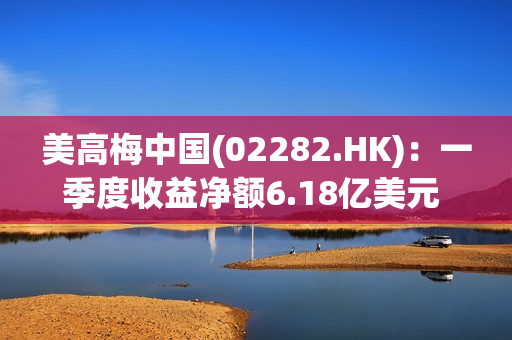 美高梅中国(02282.HK)：一季度收益净额6.18亿美元